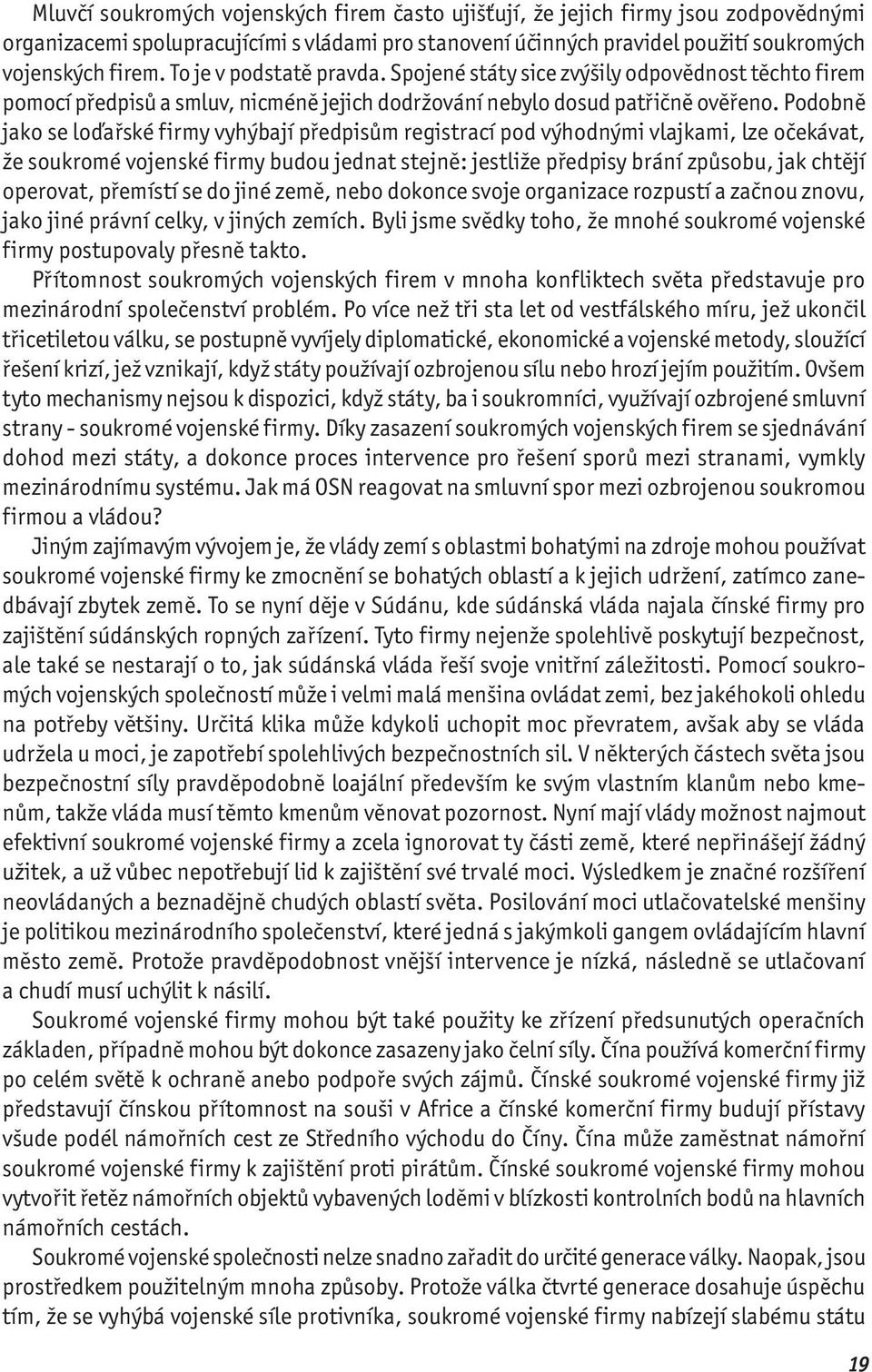 Mluvčí soukromých vojenských firem často ujišťují, že jejich firmy jsou zodpovědnými organizacemi spolupracujícími s vládami pro stanovení účinných pravidel použití soukromých vojenských firem. To je v podstatě pravda. Spojené státy sice zvýšily odpovědnost těchto firem pomocí předpisů a smluv, nicméně jejich dodržování nebylo dosud patřičně ověřeno. Podobně jako se loďařské firmy vyhýbají předpisům registrací pod výhodnými vlajkami, lze očekávat, že soukromé vojenské firmy budou jednat stejně: jestliže předpisy brání způsobu, jak chtějí operovat, přemístí se do jiné země, nebo dokonce svoje organizace rozpustí a začnou znovu, jako jiné právní celky, v jiných zemích. Byli jsme svědky toho, že mnohé soukromé vojenské firmy postupovaly přesně takto.

Přítomnost soukromých vojenských firem v mnoha konfliktech světa představuje pro mezinárodní společenství problém. Po více než tři sta let od vestfálského míru, jež ukončil třicetiletou válku, se postupně vyvíjely diplomatické, ekonomické a vojenské metody, sloužící řešení krizí, jež vznikají, když státy používají ozbrojenou sílu nebo hrozí jejím použitím. Ovšem tyto mechanismy nejsou k dispozici, když státy, ba i soukromníci, využívají ozbrojené smluvní strany - soukromé vojenské firmy. Díky zasazení soukromých vojenských firem se sjednávání dohod mezi státy, a dokonce proces intervence pro řešení sporů mezi stranami, vymkly mezinárodnímu systému. Jak má OSN reagovat na smluvní spor mezi ozbrojenou soukromou firmou a vládou?

Jiným zajímavým vývojem je, že vlády zemí s oblastmi bohatými na zdroje mohou používat soukromé vojenské firmy ke zmocnění se bohatých oblastí a k jejich udržení, zatímco zanedbávají zbytek země. To se nyní děje v Súdánu, kde súdánská vláda najala čínské firmy pro zajištění súdánských ropných zařízení. Tyto firmy nejenže spolehlivě poskytují bezpečnost, ale také se nestarají o to, jak súdánská vláda řeší svoje vnitřní záležitosti. Pomocí soukromých vojenských společností může i velmi malá menšina ovládat zemi, bez jakéhokoli ohledu na potřeby většiny. Určitá klika může kdykoli uchopit moc převratem, avšak aby se vláda udržela u moci, je zapotřebí spolehlivých bezpečnostních sil. V některých částech světa jsou bezpečnostní síly pravděpodobně loajální především ke svým vlastním klanům nebo kmenům, takže vláda musí těmto kmenům věnovat pozornost. Nyní mají vlády možnost najmout efektivní soukromé vojenské firmy a zcela ignorovat ty části země, které nepřinášejí žádný užitek, a už vůbec nepotřebují lid k zajištění své trvalé moci. Výsledkem je značné rozšíření neovládaných a beznadějně chudých oblastí světa. Posilování moci utlačovatelské menšiny je politikou mezinárodního společenství, které jedná s jakýmkoli gangem ovládajícím hlavní město země. Protože pravděpodobnost vnější intervence je nízká, následně se utlačovaní a chudí musí uchýlit k násilí.

Soukromé vojenské firmy mohou být také použity ke zřízení předsunutých operačních základen, případně mohou být dokonce zasazeny jako čelní síly. Čína používá komerční firmy po celém světě k ochraně anebo podpoře svých zájmů. Čínské soukromé vojenské firmy již představují čínskou přítomnost na souši v Africe a čínské komerční firmy budují přístavy všude podél námořních cest ze Středního východu do Číny. Čína může zaměstnat námořní soukromé vojenské firmy k zajištění proti pirátům. Čínské soukromé vojenské firmy mohou vytvořit řetěz námořních objektů vybavených loděmi v blízkosti kontrolních bodů na hlavních námořních cestách.

Soukromé vojenské společnosti nelze snadno zařadit do určité generace války. Naopak, jsou prostředkem použitelným mnoha způsoby. Protože válka čtvrté generace dosahuje úspěchu tím, že se vyhýbá vojenské síle protivníka, soukromé vojenské firmy nabízejí slabému státu

19